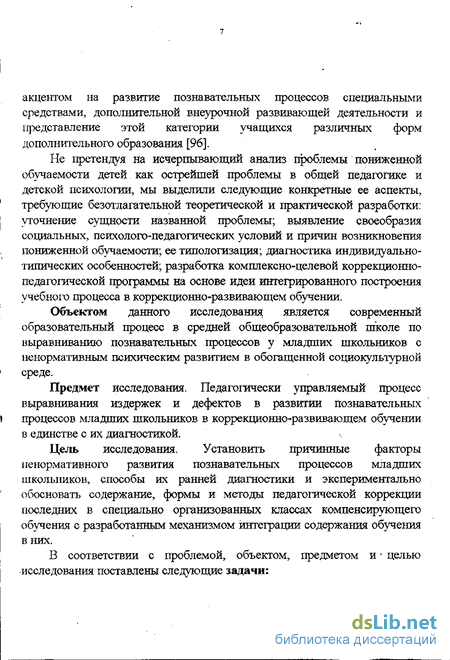 7

акцентом на развитие познавательных процессов специальными средствами, дополнительной внеурочной развивающей деятельности и представление этой категории учащихся различных форм дополнительного образования [96].

Не претендуя на исчерпывающий анализ проблемы пониженной обучаемости детей как острейшей проблемы в общей педагогике и детской психологии, мы выделили следующие конкретные ее аспекты, требующие безотлагательной теоретической и практической разработки: уточнение сущности названной проблемы; выявление своеобразия социальных, психолого-педагогических условий и причин возникновения пониженной обучаемости; ее типологизация; диагностика индивидуально-типических особенностей; разработка комплексно-целевой коррекционно-педагогической программы на основе идеи интегрированного построения учебного процесса в коррекционно-развивающем обучении.

Объектом данного исследования является современный образовательный процесс в средней общеобразовательной школе по выравниванию познавательных процессов у младших школьников с ненормативным психическим развитием в обогащенной социокультурной среде.

Предмет исследования. Педагогически управляемый процесс выравнивания издержек и дефектов в развитии познавательных процессов младших школьников в коррекционно-развивающем обучении в единстве с их диагностикой.

Цель исследования. Установить причинные факторы ненормативного развития познавательных процессов младших школьников, способы их ранней диагностики и экспериментально обосновать содержание, формы и методы педагогической коррекции последних в специально организованных классах компенсирующего обучения с разработанным механизмом интеграции содержания обучения в них.

В соответствии с проблемой, объектом, предметом и целью исследования поставлены следующие задачи:

dsLib.net
библиотека диссертаций